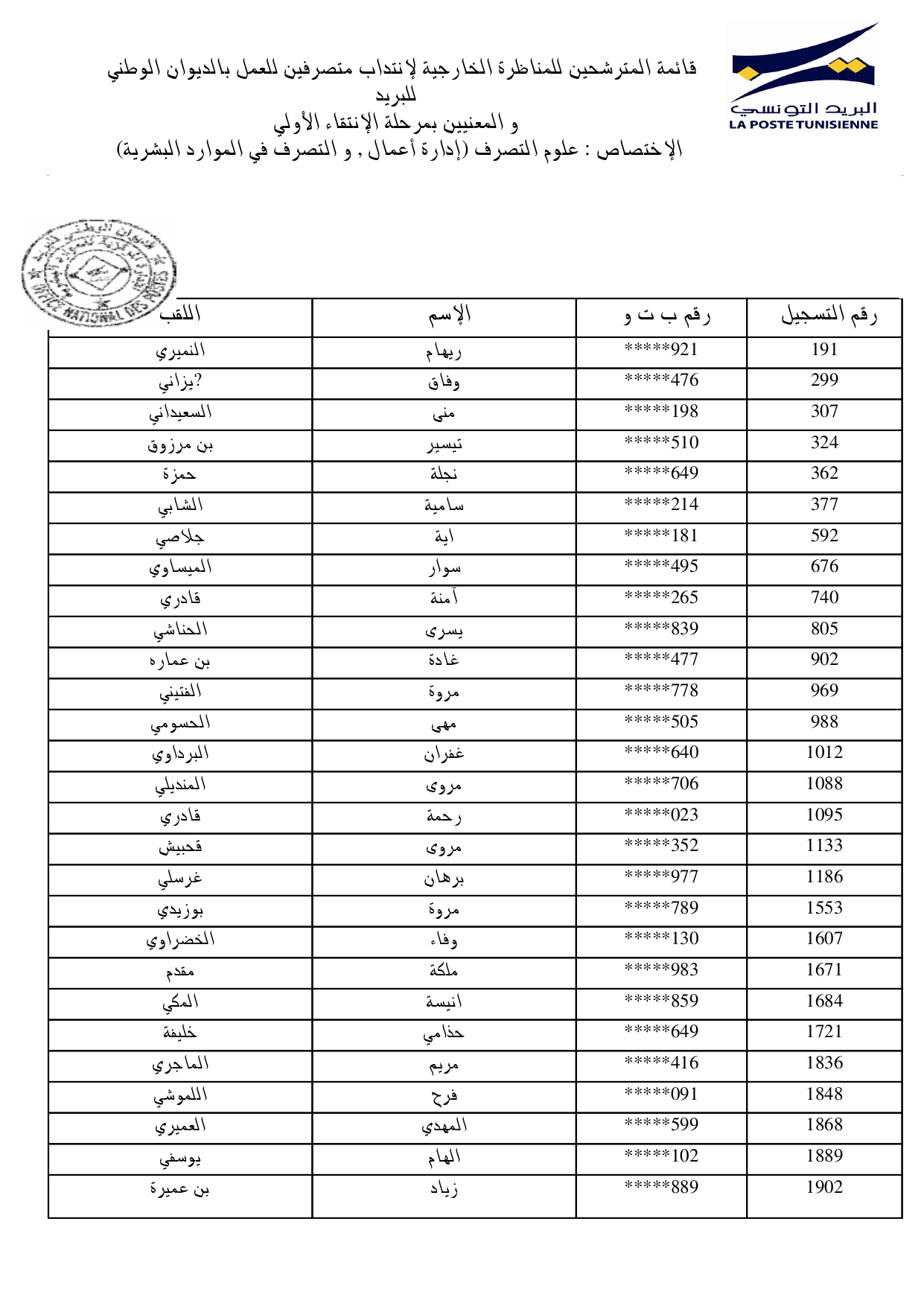 البريد التونسي
LA POSTE TUNISIENNE

قائمة المترشحين للمناظرة الخارجية لإنتداب متصرفين للعمل بالديوان الوطني للبريد
و المعنيين بمرحلة الإنتقاء الأولي
الإختصاص : علوم التصرف (إدارة أعمال , و التصرف في الموارد البشرية)

OFFICE NATIONAL DES POSTES

| رقم التسجيل | رقم ب ت و | الإسم | اللقب |
|---|---|---|---|
| 191 | *****921 | ريهام | النميري |
| 299 | *****476 | وفاق | ?يزاني |
| 307 | *****198 | منى | السعيداني |
| 324 | *****510 | تيسير | بن مرزوق |
| 362 | *****649 | نجلة | حمزة |
| 377 | *****214 | سامية | الشابي |
| 592 | *****181 | اية | جلاصي |
| 676 | *****495 | سوار | الميساوي |
| 740 | *****265 | آمنة | قادري |
| 805 | *****839 | يسرى | الحناشي |
| 902 | *****477 | غادة | بن عماره |
| 969 | *****778 | مروة | الفتيني |
| 988 | *****505 | مهى | الحسومي |
| 1012 | *****640 | غفران | البرداوي |
| 1088 | *****706 | مروى | المنديلي |
| 1095 | *****023 | رحمة | قادري |
| 1133 | *****352 | مروى | قحبيش |
| 1186 | *****977 | برهان | غرسلي |
| 1553 | *****789 | مروة | بوزيدي |
| 1607 | *****130 | وفاء | الخضراوي |
| 1671 | *****983 | ملكة | مقدم |
| 1684 | *****859 | انيسة | المكي |
| 1721 | *****649 | حذامي | خليفة |
| 1836 | *****416 | مريم | الماجري |
| 1848 | *****091 | فرح | اللموشي |
| 1868 | *****599 | المهدي | العميري |
| 1889 | *****102 | الهام | يوسفي |
| 1902 | *****889 | زياد | بن عميرة |